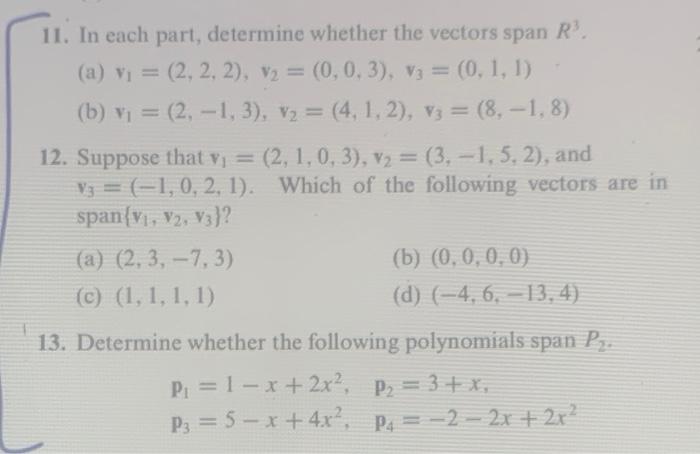 11. In each part, determine whether the vectors span $R^3$.

(a) $\mathbf{v}_1 = (2, 2, 2)$, $\mathbf{v}_2 = (0, 0, 3)$, $\mathbf{v}_3 = (0, 1, 1)$

(b) $\mathbf{v}_1 = (2, -1, 3)$, $\mathbf{v}_2 = (4, 1, 2)$, $\mathbf{v}_3 = (8, -1, 8)$

12. Suppose that $\mathbf{v}_1 = (2, 1, 0, 3)$, $\mathbf{v}_2 = (3, -1, 5, 2)$, and $\mathbf{v}_3 = (-1, 0, 2, 1)$. Which of the following vectors are in span$\{\mathbf{v}_1, \mathbf{v}_2, \mathbf{v}_3\}$?

(a) $(2, 3, -7, 3)$

(b) $(0, 0, 0, 0)$

(c) $(1, 1, 1, 1)$

(d) $(-4, 6, -13, 4)$

13. Determine whether the following polynomials span $P_2$.

$\mathbf{p}_1 = 1 - x + 2x^2$, $\mathbf{p}_2 = 3 + x$,
$\mathbf{p}_3 = 5 - x + 4x^2$, $\mathbf{p}_4 = -2 - 2x + 2x^2$